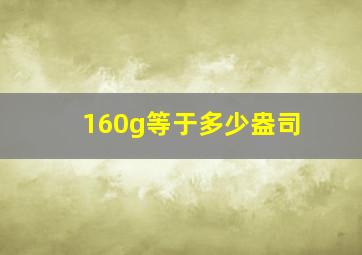 160g等于多少盎司